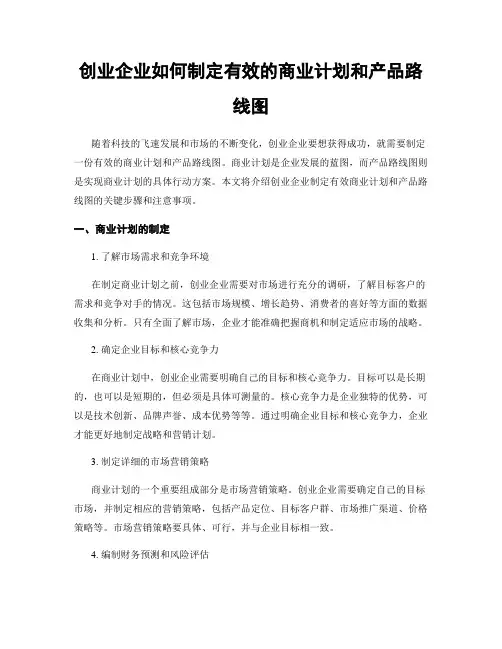 创业企业如何制定有效的商业计划和产品路线图

随着科技的飞速发展和市场的不断变化，创业企业要想获得成功，就需要制定一份有效的商业计划和产品路线图。商业计划是企业发展的蓝图，而产品路线图则是实现商业计划的具体行动方案。本文将介绍创业企业制定有效商业计划和产品路线图的关键步骤和注意事项。

一、商业计划的制定

1. 了解市场需求和竞争环境

在制定商业计划之前，创业企业需要对市场进行充分的调研，了解目标客户的需求和竞争对手的情况。这包括市场规模、增长趋势、消费者的喜好等方面的数据收集和分析。只有全面了解市场，企业才能准确把握商机和制定适应市场的战略。

2. 确定企业目标和核心竞争力

在商业计划中，创业企业需要明确自己的目标和核心竞争力。目标可以是长期的，也可以是短期的，但必须是具体可测量的。核心竞争力是企业独特的优势，可以是技术创新、品牌声誉、成本优势等等。通过明确企业目标和核心竞争力，企业才能更好地制定战略和营销计划。

3. 制定详细的市场营销策略

商业计划的一个重要组成部分是市场营销策略。创业企业需要确定自己的目标市场，并制定相应的营销策略，包括产品定位、目标客户群、市场推广渠道、价格策略等。市场营销策略要具体、可行，并与企业目标相一致。

4. 编制财务预测和风险评估